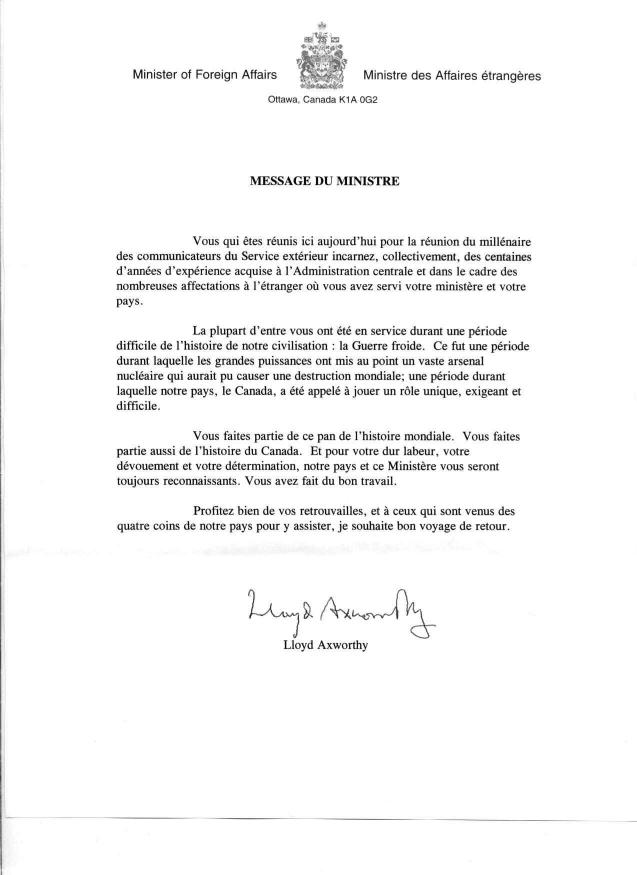 Minister of Foreign Affairs

Ministre des Affaires étrangères

Ottawa, Canada K1A 0G2

MESSAGE DU MINISTRE

Vous qui êtes réunis ici aujourd'hui pour la réunion du millénaire des communicateurs du Service extérieur incarnez, collectivement, des centaines d'années d'expérience acquise à l'Administration centrale et dans le cadre des nombreuses affectations à l'étranger où vous avez servi votre ministère et votre pays.

La plupart d'entre vous ont été en service durant une période difficile de l'histoire de notre civilisation : la Guerre froide. Ce fut une période durant laquelle les grandes puissances ont mis au point un vaste arsenal nucléaire qui aurait pu causer une destruction mondiale; une période durant laquelle notre pays, le Canada, a été appelé à jouer un rôle unique, exigeant et difficile.

Vous faites partie de ce pan de l'histoire mondiale. Vous faites partie aussi de l'histoire du Canada. Et pour votre dur labeur, votre dévouement et votre détermination, notre pays et ce Ministère vous seront toujours reconnaissants. Vous avez fait du bon travail.

Profitez bien de vos retrouvailles, et à ceux qui sont venus des quatre coins de notre pays pour y assister, je souhaite bon voyage de retour.

Lloyd Axworthy

Lloyd Axworthy